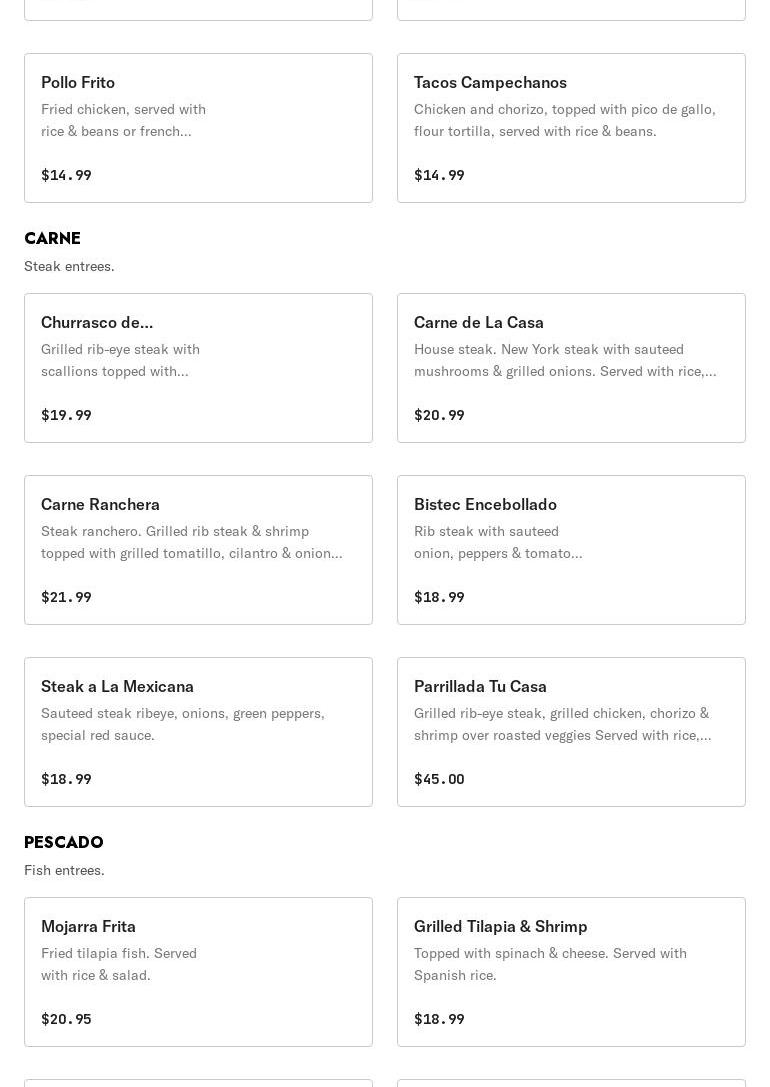 Pollo Frito
Fried chicken, served with rice & beans or french...
$14.99

Tacos Campechanos
Chicken and chorizo, topped with pico de gallo, flour tortilla, served with rice & beans.
$14.99

CARNE
Steak entrees.

Churrasco de...
Grilled rib-eye steak with scallions topped with...
$19.99

Carne de La Casa
House steak. New York steak with sauteed mushrooms & grilled onions. Served with rice,...
$20.99

Carne Ranchera
Steak ranchero. Grilled rib steak & shrimp topped with grilled tomatillo, cilantro & onion...
$21.99

Bistec Encebollado
Rib steak with sauteed onion, peppers & tomato...
$18.99

Steak a La Mexicana
Sauteed steak ribeye, onions, green peppers, special red sauce.
$18.99

Parrillada Tu Casa
Grilled rib-eye steak, grilled chicken, chorizo & shrimp over roasted veggies Served with rice,...
$45.00

PESCADO
Fish entrees.

Mojarra Frita
Fried tilapia fish. Served with rice & salad.
$20.95

Grilled Tilapia & Shrimp
Topped with spinach & cheese. Served with Spanish rice.
$18.99